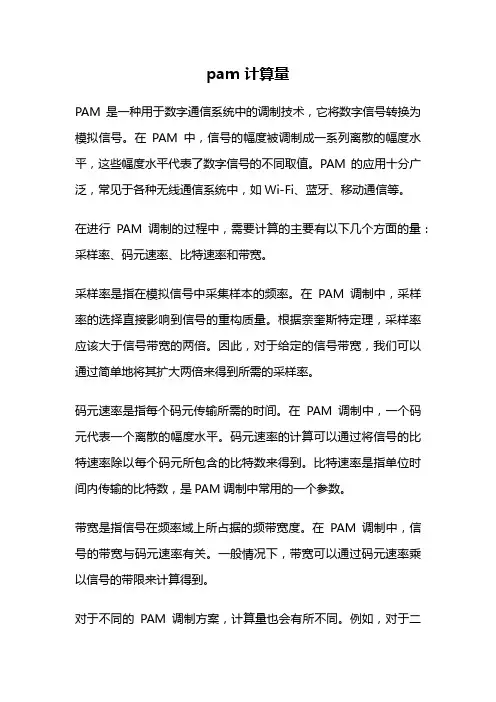 pam 计算量

PAM 是一种用于数字通信系统中的调制技术，它将数字信号转换为模拟信号。在 PAM 中，信号的幅度被调制成一系列离散的幅度水平，这些幅度水平代表了数字信号的不同取值。PAM 的应用十分广泛，常见于各种无线通信系统中，如 Wi-Fi、蓝牙、移动通信等。

在进行 PAM 调制的过程中，需要计算的主要有以下几个方面的量：采样率、码元速率、比特速率和带宽。

采样率是指在模拟信号中采集样本的频率。在 PAM 调制中，采样率的选择直接影响到信号的重构质量。根据奈奎斯特定理，采样率应该大于信号带宽的两倍。因此，对于给定的信号带宽，我们可以通过简单地将其扩大两倍来得到所需的采样率。

码元速率是指每个码元传输所需的时间。在 PAM 调制中，一个码元代表一个离散的幅度水平。码元速率的计算可以通过将信号的比特速率除以每个码元所包含的比特数来得到。比特速率是指单位时间内传输的比特数，是 PAM 调制中常用的一个参数。

带宽是指信号在频率域上所占据的频带宽度。在 PAM 调制中，信号的带宽与码元速率有关。一般情况下，带宽可以通过码元速率乘以信号的带限来计算得到。

对于不同的 PAM 调制方案，计算量也会有所不同。例如，对于二